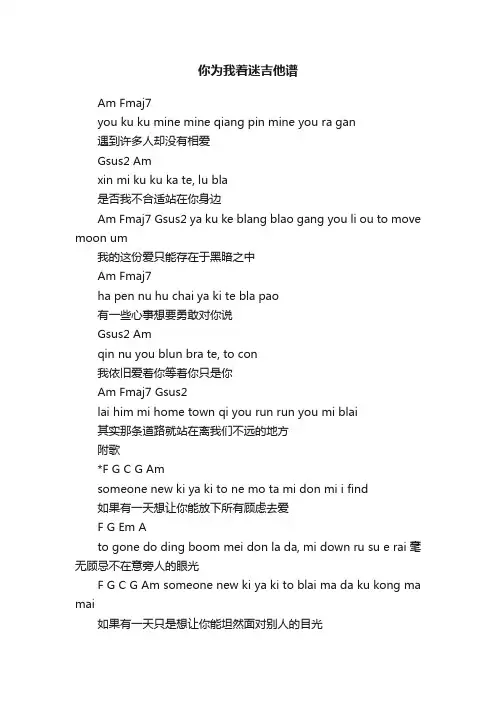 你为我着迷吉他谱

Am Fmaj7

you ku ku mine mine qiang pin mine you ra gan

遇到许多人却没有相爱

Gsus2 Am

xin mi ku ku ka te, lu bla

是否我不合适站在你身边

Am Fmaj7 Gsus2 ya ku ke blang blao gang you li ou to move moon um

我的这份爱只能存在于黑暗之中

Am Fmaj7

ha pen nu hu chai ya ki te bla pao

有一些心事想要勇敢对你说

Gsus2 Am

qin nu you blun bra te, to con

我依旧爱着你等着你只是你

Am Fmaj7 Gsus2

lai him mi home town qi you run run you mi blai

其实那条道路就站在离我们不远的地方

附歌

*F G C G Am

someone new ki ya ki to ne mo ta mi don mi i find

如果有一天想让你能放下所有顾虑去爱

F G Em A

to gone do ding boom mei don la da, mi down ru su e rai 毫无顾忌不在意旁人的眼光

F G C G Am someone new ki ya ki to blai ma da ku kong ma mai

如果有一天只是想让你能坦然面对别人的目光